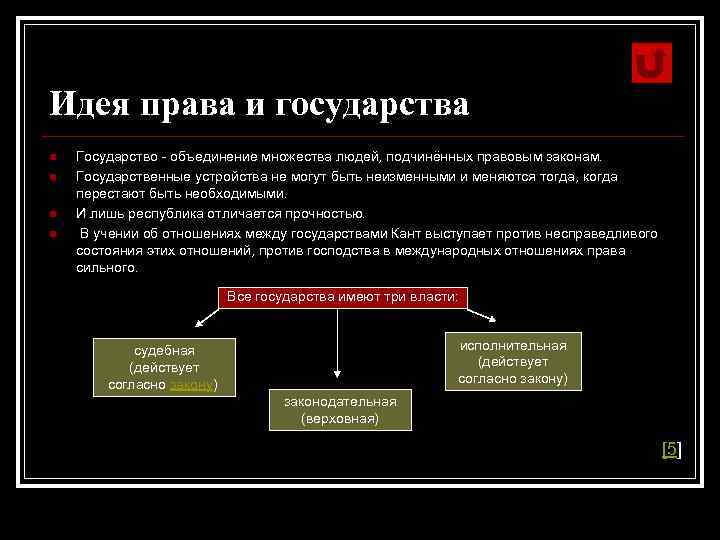 Идея права и государства

Государство - объединение множества людей, подчинённых правовым законам.

Государственные устройства не могут быть неизменными и меняются тогда, когда перестают быть необходимыми.

И лишь республика отличается прочностью.

В учении об отношениях между государствами Кант выступает против несправедливого состояния этих отношений, против господства в международных отношениях права сильного.

Все государства имеют три власти:

судебная (действует согласно закону)

законодательная (верховная)

исполнительная (действует согласно закону)

[5]